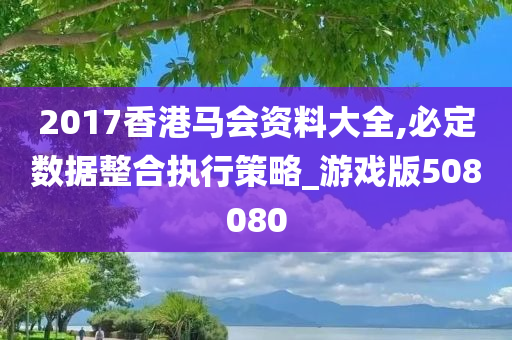 2017香港马会资料大全,必定数据整合执行策略_游戏版508080